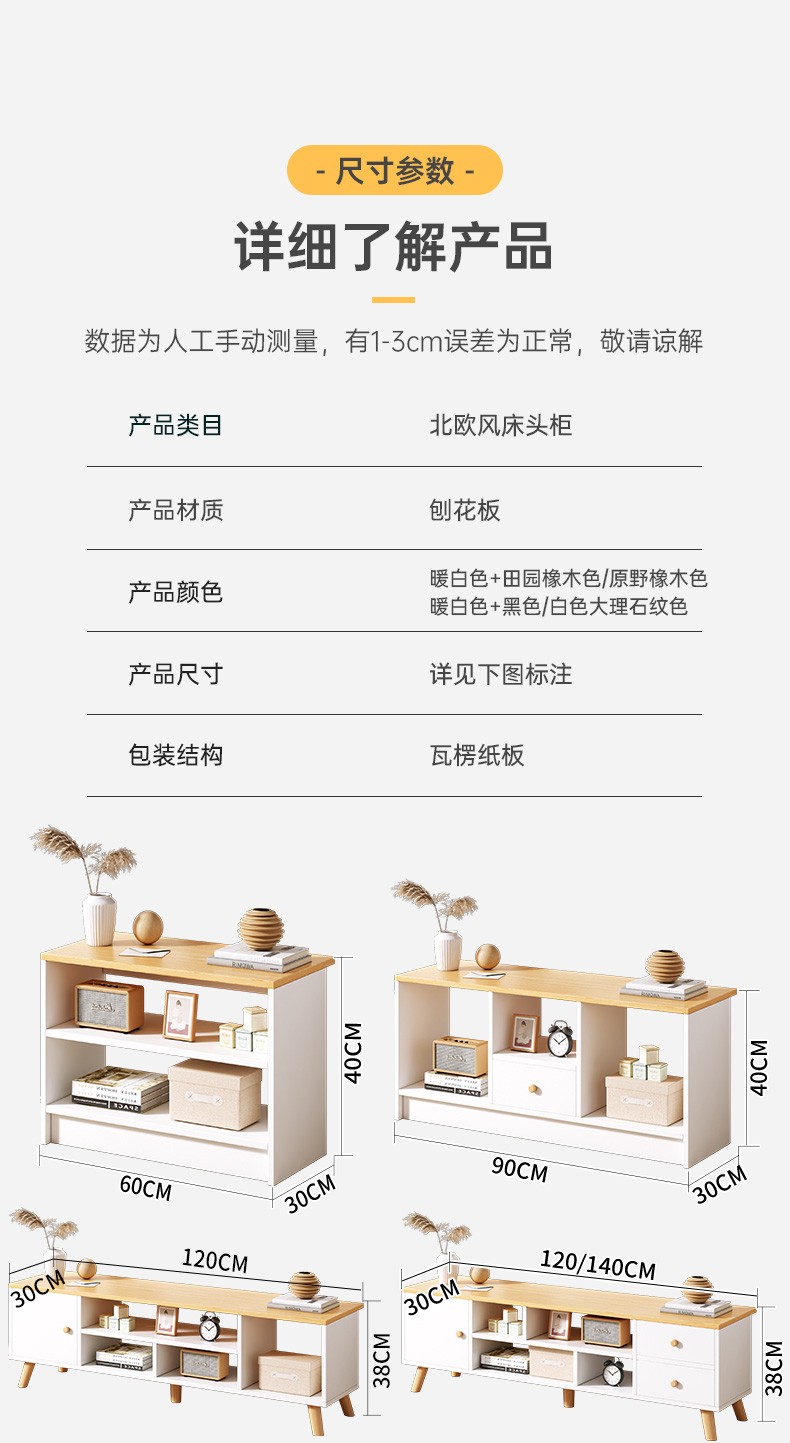 - 尺寸参数 -

详细了解产品

数据为人工手动测量，有1-3cm误差为正常，敬请谅解

产品类目
北欧风床头柜

产品材质
刨花板

产品颜色
暖白色+田园橡木色/原野橡木色
暖白色+黑色/白色大理石纹色

产品尺寸
详见下图标注

包装结构
瓦楞纸板

40CM
60CM
30CM

40CM
90CM
30CM

120CM
30CM
38CM

120/140CM
30CM
38CM